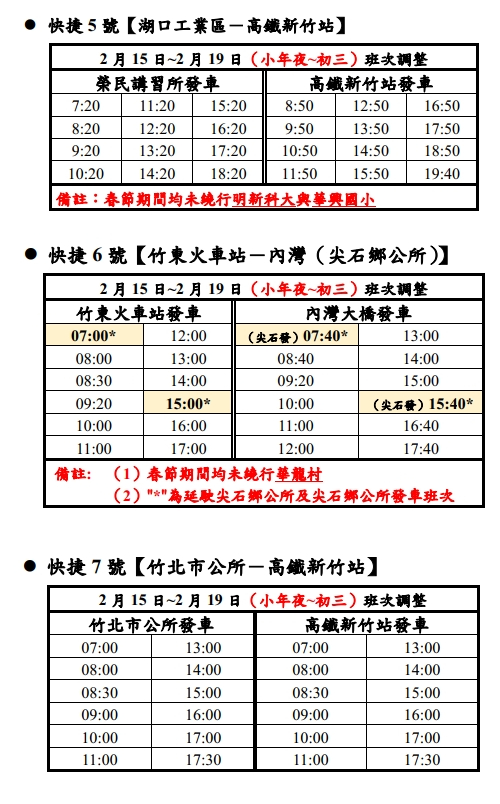 ● 快捷 5 號【湖口工業區－高鐵新竹站】

2 月 15 日~2 月 19 日（小年夜~初三）班次調整

| 榮民講習所發車 | | | 高鐵新竹站發車 | | |
|---|---|---|---|---|---|
| 7:20 | 11:20 | 15:20 | 8:50 | 12:50 | 16:50 |
| 8:20 | 12:20 | 16:20 | 9:50 | 13:50 | 17:50 |
| 9:20 | 13:20 | 17:20 | 10:50 | 14:50 | 18:50 |
| 10:20 | 14:20 | 18:20 | 11:50 | 15:50 | 19:40 |

備註：春節期間均未繞行明新科大與華興國小

● 快捷 6 號【竹東火車站－內灣（尖石鄉公所）】

2 月 15 日~2 月 19 日（小年夜~初三）班次調整

| 竹東火車站發車 | | 內灣大橋發車 | |
|---|---|---|---|
| 07:00* | 12:00 | （尖石發）07:40* | 13:00 |
| 08:00 | 13:00 | 08:40 | 14:00 |
| 08:30 | 14:00 | 09:20 | 15:00 |
| 09:20 | 15:00* | 10:00 | （尖石發）15:40* |
| 10:00 | 16:00 | 11:00 | 16:40 |
| 11:00 | 17:00 | 12:00 | 17:40 |

備註：（1）春節期間均未繞行華龍村
（2）"*"為延駛尖石鄉公所及尖石鄉公所發車班次

● 快捷 7 號【竹北市公所－高鐵新竹站】

2 月 15 日~2 月 19 日（小年夜~初三）班次調整

| 竹北市公所發車 | | 高鐵新竹站發車 | |
|---|---|---|---|
| 07:00 | 13:00 | 07:00 | 13:00 |
| 08:00 | 14:00 | 08:00 | 14:00 |
| 08:30 | 15:00 | 08:30 | 15:00 |
| 09:00 | 16:00 | 09:00 | 16:00 |
| 10:00 | 17:00 | 10:00 | 17:00 |
| 11:00 | 17:30 | 11:00 | 17:30 |